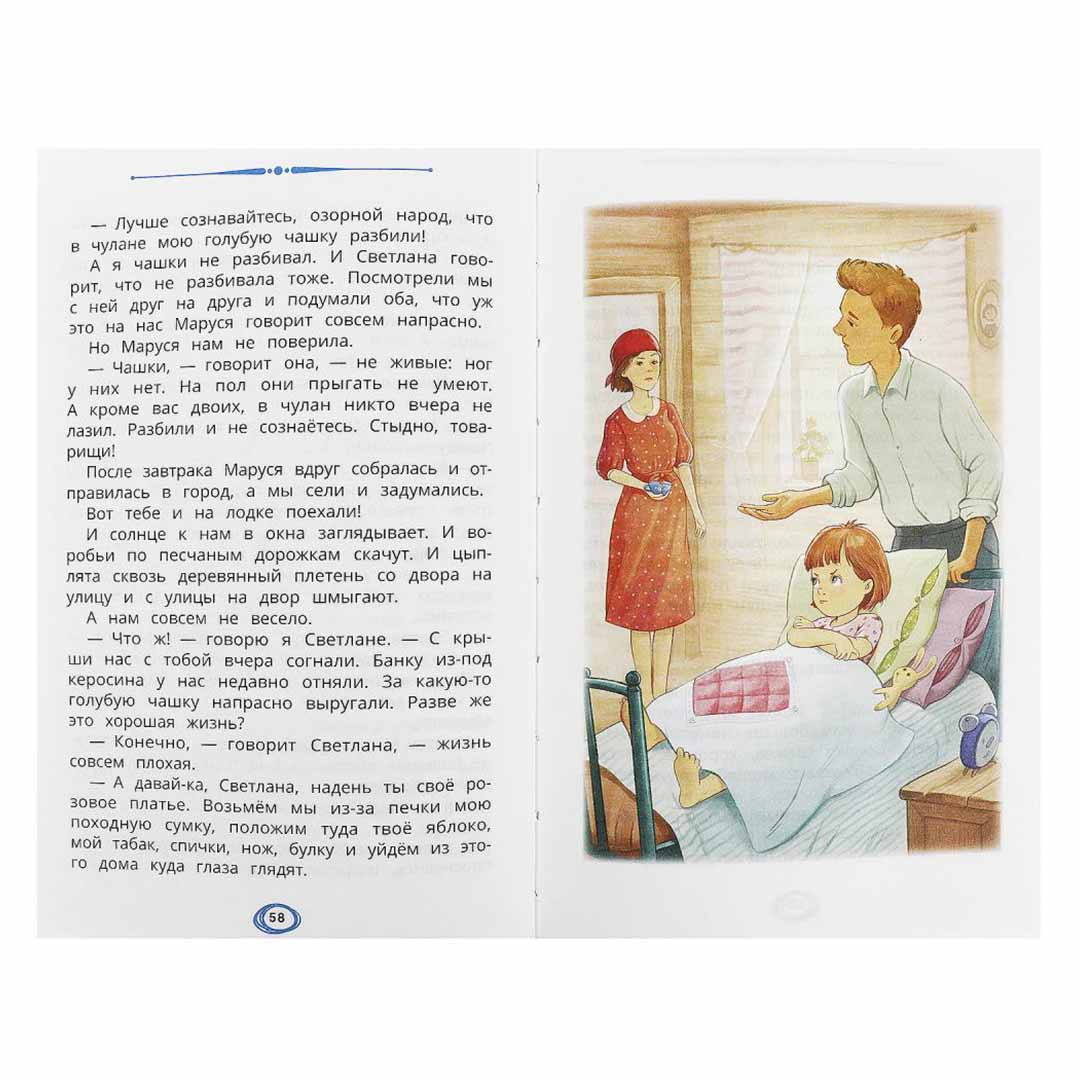 — Лучше сознавайтесь, озорной народ, что в чулане мою голубую чашку разбили!

А я чашки не разбивал. И Светлана говорит, что не разбивала тоже. Посмотрели мы с ней друг на друга и подумали оба, что уж это на нас Маруся говорит совсем напрасно.

Но Маруся нам не поверила.

— Чашки, — говорит она, — не живые: ног у них нет. На пол они прыгать не умеют. А кроме вас двоих, в чулан никто вчера не лазил. Разбили и не сознаётесь. Стыдно, товарищи!

После завтрака Маруся вдруг собралась и отправилась в город, а мы сели и задумались.

Вот тебе и на лодке поехали!

И солнце к нам в окна заглядывает. И воробьи по песчаным дорожкам скачут. И цыплята сквозь деревянный плетень со двора на улицу и с улицы на двор шмыгают.

А нам совсем не весело.

— Что ж! — говорю я Светлане. — С крыши нас с тобой вчера согнали. Банку из-под керосина у нас недавно отняли. За какую-то голубую чашку напрасно выругали. Разве же это хорошая жизнь?

— Конечно, — говорит Светлана, — жизнь совсем плохая.

— А давай-ка, Светлана, надень ты своё розовое платье. Возьмём мы из-за печки мою походную сумку, положим туда твоё яблоко, мой табак, спички, нож, булку и уйдём из этого дома куда глаза глядят.

58